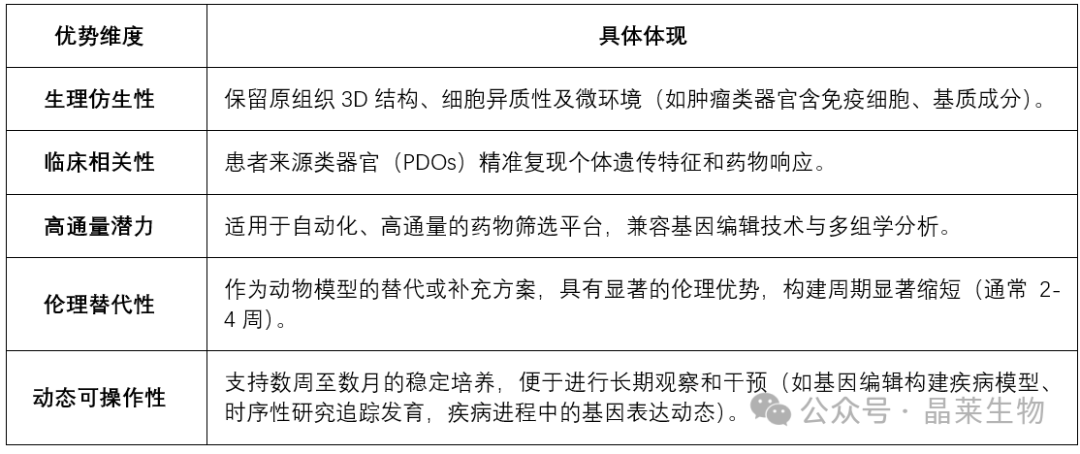 | 优势维度 | 具体体现 |
|---|---|
| 生理仿生性 | 保留原组织 3D 结构、细胞异质性及微环境（如肿瘤类器官含免疫细胞、基质成分）。 |
| 临床相关性 | 患者来源类器官（PDOs）精准复现个体遗传特征和药物响应。 |
| 高通量潜力 | 适用于自动化、高通量的药物筛选平台，兼容基因编辑技术与多组学分析。 |
| 伦理替代性 | 作为动物模型的替代或补充方案，具有显著的伦理优势，构建周期显著缩短（通常 2-4 周）。 |
| 动态可操作性 | 支持数周至数月的稳定培养，便于进行长期观察和干预（如基因编辑构建疾病模型、时序性研究追踪发育，疾病进程中的基因表达动态）。 |

公众号 · 晶莱生物